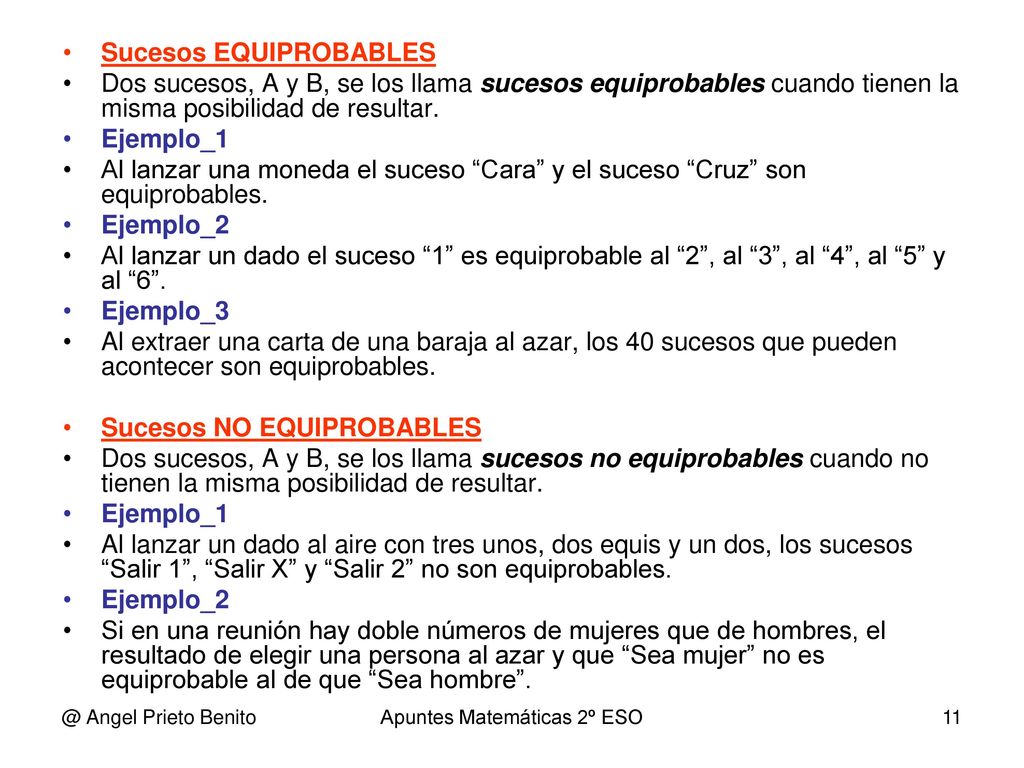 • Sucesos EQUIPROBABLES
• Dos sucesos, A y B, se los llama sucesos equiprobables cuando tienen la misma posibilidad de resultar.
• Ejemplo_1
• Al lanzar una moneda el suceso “Cara” y el suceso “Cruz” son equiprobables.
• Ejemplo_2
• Al lanzar un dado el suceso “1” es equiprobable al “2”, al “3”, al “4”, al “5” y al “6”.
• Ejemplo_3
• Al extraer una carta de una baraja al azar, los 40 sucesos que pueden acontecer son equiprobables.

• Sucesos NO EQUIPROBABLES
• Dos sucesos, A y B, se los llama sucesos no equiprobables cuando no tienen la misma posibilidad de resultar.
• Ejemplo_1
• Al lanzar un dado al aire con tres unos, dos equis y un dos, los sucesos “Salir 1”, “Salir X” y “Salir 2” no son equiprobables.
• Ejemplo_2
• Si en una reunión hay doble números de mujeres que de hombres, el resultado de elegir una persona al azar y que “Sea mujer” no es equiprobable al de que “Sea hombre”.

@ Angel Prieto Benito Apuntes Matemáticas 2º ESO 11